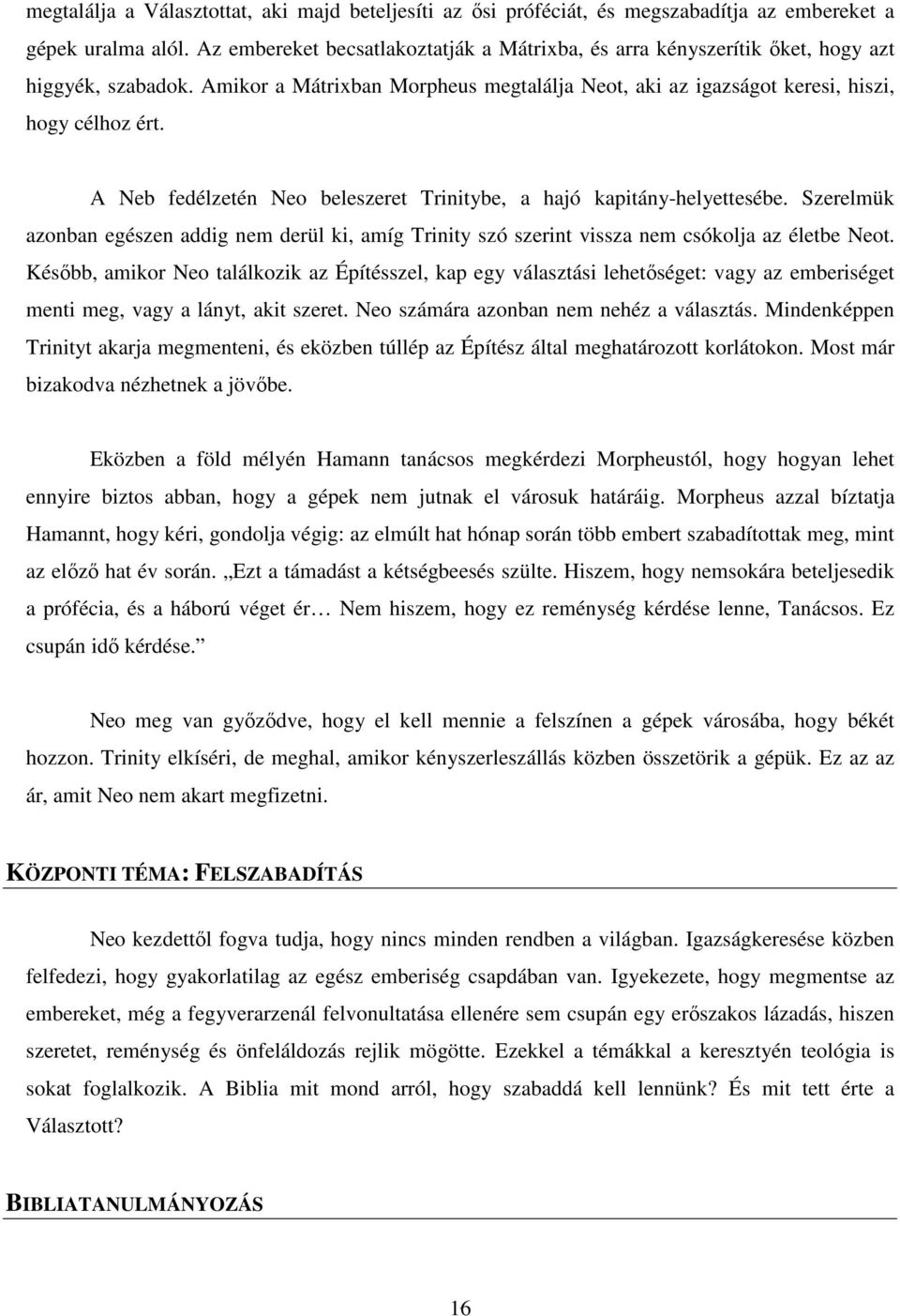 megtalálja a Választottat, aki majd beteljesíti az ősi próféciát, és megszabadítja az embereket a gépek uralma alól. Az embereket becsatlakoztatják a Mátrixba, és arra kényszerítik őket, hogy azt higgyék, szabadok. Amikor a Mátrixban Morpheus megtalálja Neot, aki az igazságot keresi, hiszi, hogy célhoz ért.

A Neb fedélzetén Neo beleszeret Trinitybe, a hajó kapitány-helyettesébe. Szerelmük azonban egészen addig nem derül ki, amíg Trinity szó szerint vissza nem csókolja az életbe Neot. Később, amikor Neo találkozik az Építésszel, kap egy választási lehetőséget: vagy az emberiséget menti meg, vagy a lányt, akit szeret. Neo számára azonban nem nehéz a választás. Mindenképpen Trinityt akarja megmenteni, és eközben túllép az Építész által meghatározott korlátokon. Most már bizakodva nézhetnek a jövőbe.

Eközben a föld mélyén Hamann tanácsos megkérdezi Morpheustól, hogy hogyan lehet ennyire biztos abban, hogy a gépek nem jutnak el városuk határáig. Morpheus azzal bíztatja Hamannt, hogy kéri, gondolja végig: az elmúlt hat hónap során több embert szabadítottak meg, mint az előző hat év során. „Ezt a támadást a kétségbeesés szülte. Hiszem, hogy nemsokára beteljesedik a prófécia, és a háború véget ér… Nem hiszem, hogy ez reménység kérdése lenne, Tanácsos. Ez csupán idő kérdése.”

Neo meg van győződve, hogy el kell mennie a felszínen a gépek városába, hogy békét hozzon. Trinity elkíséri, de meghal, amikor kényszerleszállás közben összetörik a gépük. Ez az az ár, amit Neo nem akart megfizetni.

KÖZPONTI TÉMA: FELSZABADÍTÁS

Neo kezdettől fogva tudja, hogy nincs minden rendben a világban. Igazságkeresése közben felfedezi, hogy gyakorlatilag az egész emberiség csapdában van. Igyekezete, hogy megmentse az embereket, még a fegyverarzenál felvonultatása ellenére sem csupán egy erőszakos lázadás, hiszen szeretet, reménység és önfeláldozás rejlik mögötte. Ezekkel a témákkal a keresztyén teológia is sokat foglalkozik. A Biblia mit mond arról, hogy szabaddá kell lennünk? És mit tett érte a Választott?

BIBLIATANULMÁNYOZÁS

16